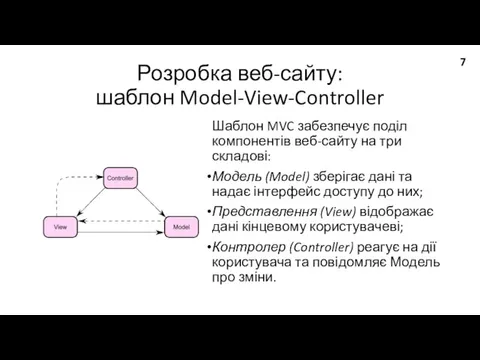 7

Розробка веб-сайту: шаблон Model-View-Controller

Controller

View

Model

Шаблон MVC забезпечує поділ компонентів веб-сайту на три складові:

•Модель (Model) зберігає дані та надає інтерфейс доступу до них;

•Представлення (View) відображає дані кінцевому користувачеві;

•Контролер (Controller) реагує на дії користувача та повідомляє Модель про зміни.